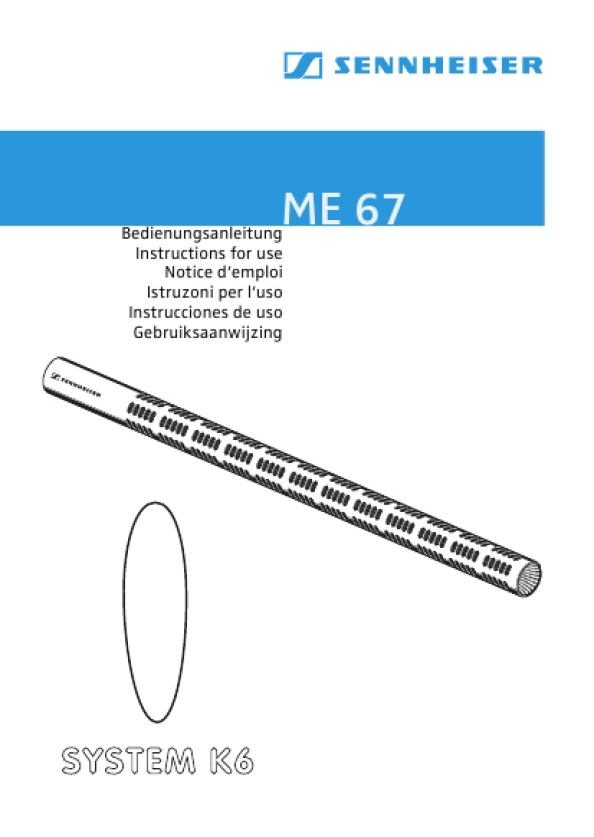 SENNHEISER

ME 67

Bedienungsanleitung
Instructions for use
Notice d'emploi
Istruzoni per l'uso
Instrucciones de uso
Gebruiksaanwijzing

SENNHEISER

SYSTEM K6